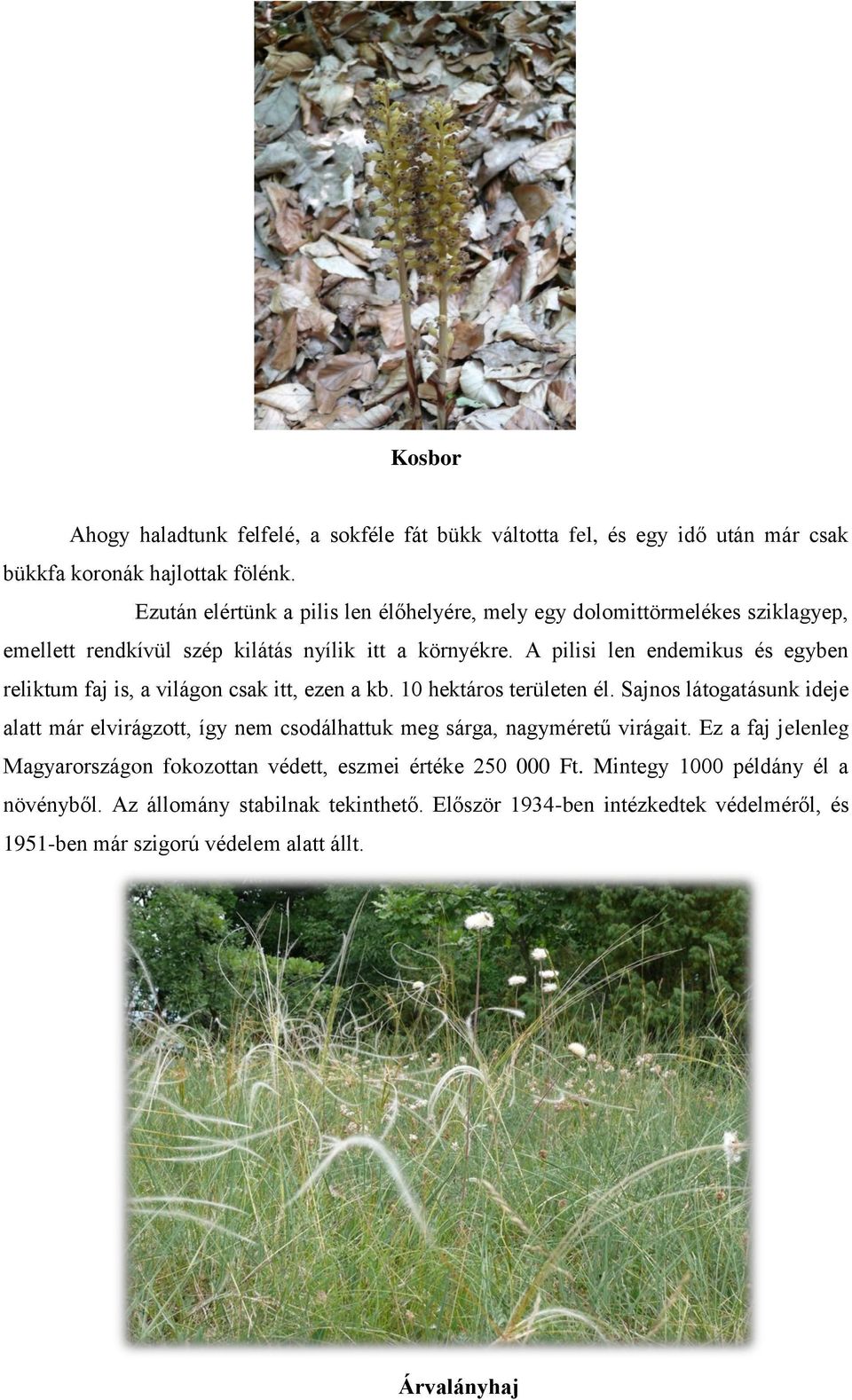 Kosbor

Ahogy haladtunk felfelé, a sokféle fát bükk váltotta fel, és egy idő után már csak bükkfa koronák hajlottak fölénk.

Ezután elértünk a pilis len élőhelyére, mely egy dolomittörmelékes sziklagyep, emellett rendkívül szép kilátás nyílik itt a környékre. A pilisi len endemikus és egyben reliktum faj is, a világon csak itt, ezen a kb. 10 hektáros területen él. Sajnos látogatásunk ideje alatt már elvirágzott, így nem csodálhattuk meg sárga, nagyméretű virágait. Ez a faj jelenleg Magyarországon fokozottan védett, eszmei értéke 250 000 Ft. Mintegy 1000 példány él a növényből. Az állomány stabilnak tekinthető. Először 1934-ben intézkedtek védelméről, és 1951-ben már szigorú védelem alatt állt.

Árvalányhaj